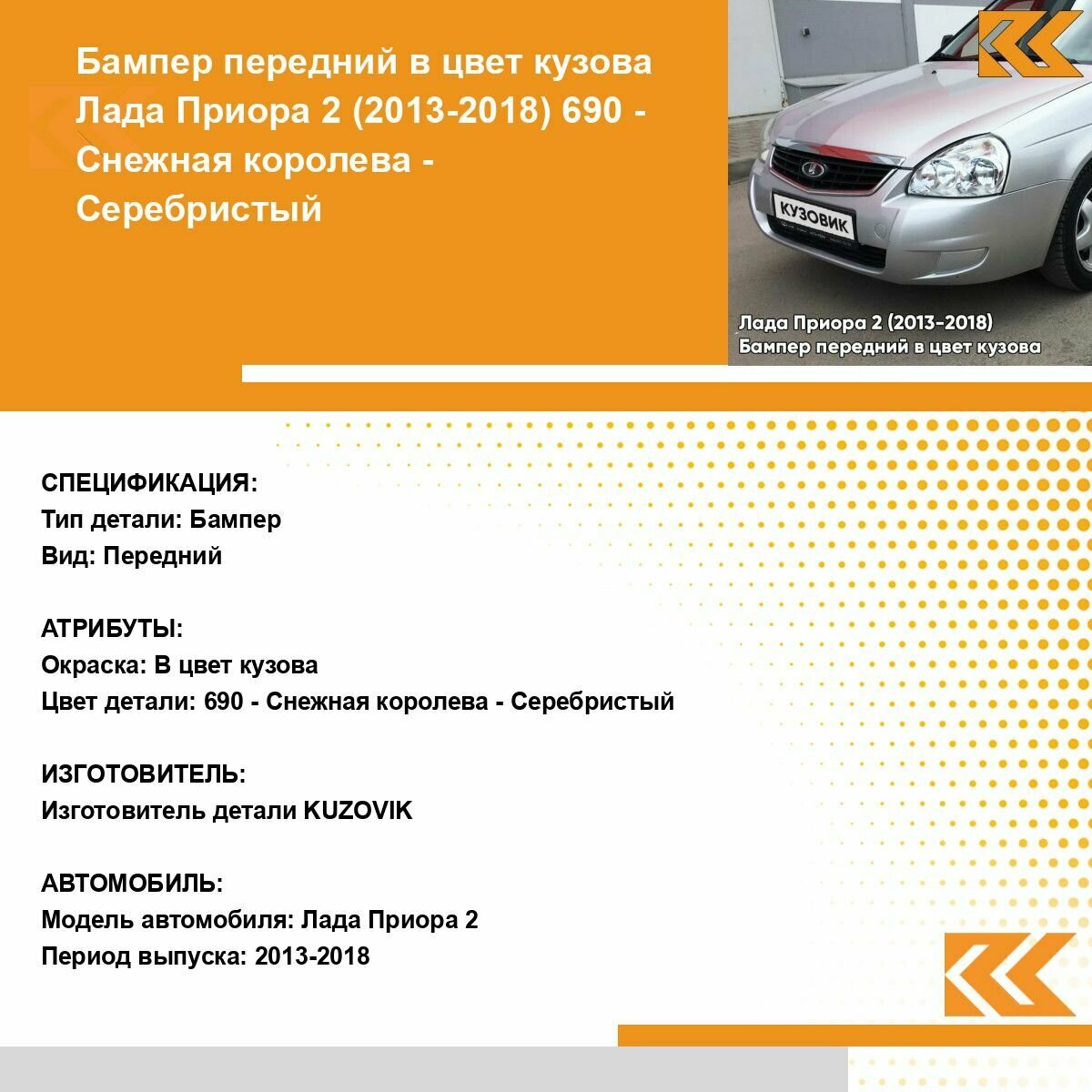 Бампер передний в цвет кузова Лада Приора 2 (2013-2018) 690 - Снежная королева - Серебристый

КУЗОВИК

Лада Приора 2 (2013-2018)
Бампер передний в цвет кузова

СПЕЦИФИКАЦИЯ:
Тип детали: Бампер
Вид: Передний

АТРИБУТЫ:
Окраска: В цвет кузова
Цвет детали: 690 - Снежная королева - Серебристый

ИЗГОТОВИТЕЛЬ:
Изготовитель детали KUZOVIK

АВТОМОБИЛЬ:
Модель автомобиля: Лада Приора 2
Период выпуска: 2013-2018